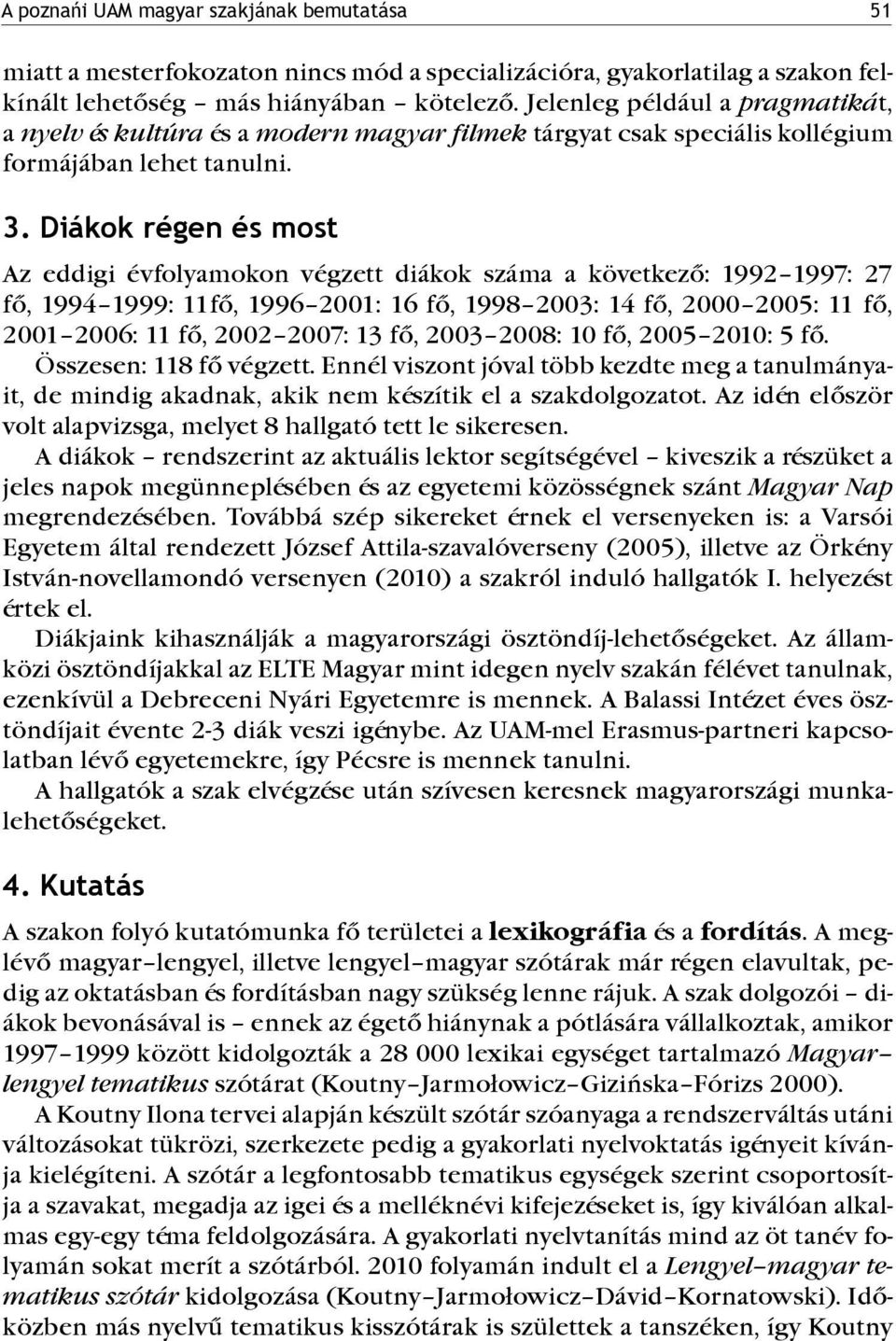 A poznańi UAM magyar szakjának bemutatása 51

miatt a mesterfokozaton nincs mód a specializációra, gyakorlatilag a szakon felkínált lehetőség – más hiányában – kötelező. Jelenleg például a pragmatikát, a nyelv és kultúra és a modern magyar filmek tárgyat csak speciális kollégium formájában lehet tanulni.

3. Diákok régen és most

Az eddigi évfolyamokon végzett diákok száma a következő: 1992–1997: 27 fő, 1994–1999: 11fő, 1996–2001: 16 fő, 1998–2003: 14 fő, 2000–2005: 11 fő, 2001–2006: 11 fő, 2002–2007: 13 fő, 2003–2008: 10 fő, 2005–2010: 5 fő. Összesen: 118 fő végzett. Ennél viszont jóval több kezdte meg a tanulmányait, de mindig akadnak, akik nem készítik el a szakdolgozatot. Az idén először volt alapvizsga, melyet 8 hallgató tett le sikeresen.

A diákok – rendszerint az aktuális lektor segítségével – kiveszik a részüket a jeles napok megünneplésében és az egyetemi közösségnek szánt Magyar Nap megrendezésében. Továbbá szép sikereket érnek el versenyeken is: a Varsói Egyetem által rendezett József Attila-szavalóverseny (2005), illetve az Örkény István-novellamondó versenyen (2010) a szakról induló hallgatók I. helyezést értek el.

Diákjaink kihasználják a magyarországi ösztöndíj-lehetőségeket. Az államközi ösztöndíjakkal az ELTE Magyar mint idegen nyelv szakán félévet tanulnak, ezenkívül a Debreceni Nyári Egyetemre is mennek. A Balassi Intézet éves ösztöndíjait évente 2-3 diák veszi igénybe. Az UAM-mel Erasmus-partneri kapcsolatban lévő egyetemekre, így Pécsre is mennek tanulni.

A hallgatók a szak elvégzése után szívesen keresnek magyarországi munkalehetőségeket.

4. Kutatás

A szakon folyó kutatómunka fő területei a lexikográfia és a fordítás. A meglévő magyar–lengyel, illetve lengyel–magyar szótárak már régen elavultak, pedig az oktatásban és fordításban nagy szükség lenne rájuk. A szak dolgozói – diákok bevonásával is – ennek az égető hiánynak a pótlására vállalkoztak, amikor 1997–1999 között kidolgozták a 28 000 lexikai egységet tartalmazó Magyar–lengyel tematikus szótárat (Koutny–Jarmołowicz–Gizińska–Fórizs 2000).

A Koutny Ilona tervei alapján készült szótár szóanyaga a rendszerváltás utáni változásokat tükrözi, szerkezete pedig a gyakorlati nyelvoktatás igényeit kívánja kielégíteni. A szótár a legfontosabb tematikus egységek szerint csoportosítja a szavakat, megadja az igei és a melléknévi kifejezéseket is, így kiválóan alkalmas egy-egy téma feldolgozására. A gyakorlati nyelvtanítás mind az öt tanév folyamán sokat merít a szótárból. 2010 folyamán indult el a Lengyel–magyar tematikus szótár kidolgozása (Koutny–Jarmołowicz–Dávid–Kornatowski). Időközben más nyelvű tematikus kisszótárak is születtek a tanszéken, így Koutny